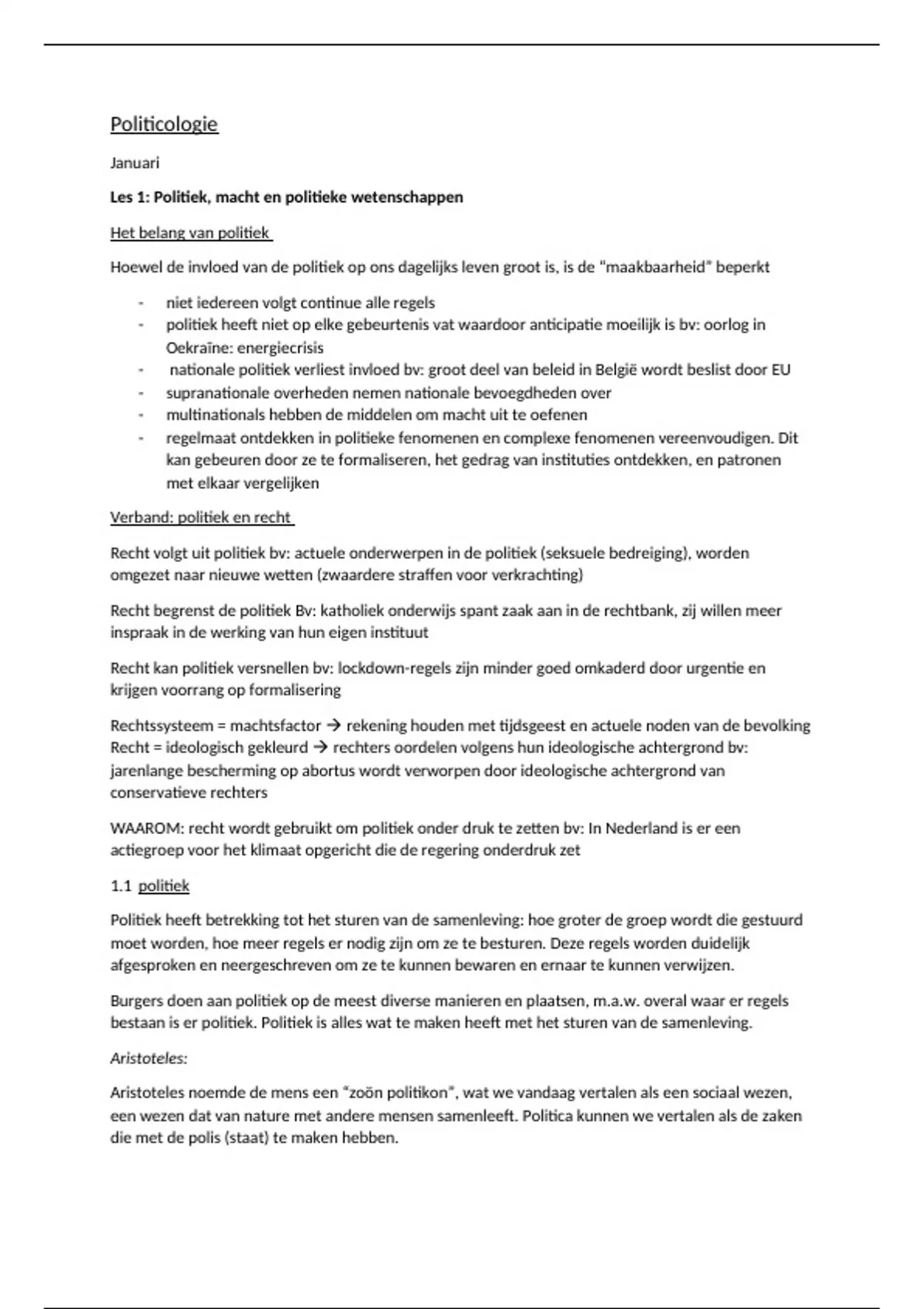 Politicologie

Januari

Les 1: Politiek, macht en politieke wetenschappen

Het belang van politiek

Hoewel de invloed van de politiek op ons dagelijks leven groot is, is de "maakbaarheid" beperkt

- niet iedereen volgt continue alle regels
- politiek heeft niet op elke gebeurtenis vat waardoor anticipatie moeilijk is bv: oorlog in Oekraïne: energiecrisis
- nationale politiek verliest invloed bv: groot deel van beleid in België wordt beslist door EU
- supranationale overheden nemen nationale bevoegdheden over
- multinationals hebben de middelen om macht uit te oefenen
- regelmaat ontdekken in politieke fenomenen en complexe fenomenen vereenvoudigen. Dit kan gebeuren door ze te formaliseren, het gedrag van instituties ontdekken, en patronen met elkaar vergelijken

Verband: politiek en recht

Recht volgt uit politiek bv: actuele onderwerpen in de politiek (seksuele bedreiging), worden omgezet naar nieuwe wetten (zwaardere straffen voor verkrachting)

Recht begrenst de politiek Bv: katholiek onderwijs spant zaak aan in de rechtbank, zij willen meer inspraak in de werking van hun eigen instituut

Recht kan politiek versnellen bv: lockdown-regels zijn minder goed omkaderd door urgentie en krijgen voorrang op formalisering

Rechtssysteem = machtsfactor → rekening houden met tijdsgeest en actuele noden van de bevolking
Recht = ideologisch gekleurd → rechters oordelen volgens hun ideologische achtergrond bv: jarenlange bescherming op abortus wordt verworpen door ideologische achtergrond van conservatieve rechters

WAAROM: recht wordt gebruikt om politiek onder druk te zetten bv: In Nederland is er een actiegroep voor het klimaat opgericht die de regering onderdruk zet

1.1 politiek

Politiek heeft betrekking tot het sturen van de samenleving: hoe groter de groep wordt die gestuurd moet worden, hoe meer regels er nodig zijn om ze te besturen. Deze regels worden duidelijk afgesproken en neergeschreven om ze te kunnen bewaren en ernaar te kunnen verwijzen.

Burgers doen aan politiek op de meest diverse manieren en plaatsen, m.a.w. overal waar er regels bestaan is er politiek. Politiek is alles wat te maken heeft met het sturen van de samenleving.

Aristoteles:

Aristoteles noemde de mens een "zoön politikon", wat we vandaag vertalen als een sociaal wezen, een wezen dat van nature met andere mensen samenleeft. Politica kunnen we vertalen als de zaken die met de polis (staat) te maken hebben.